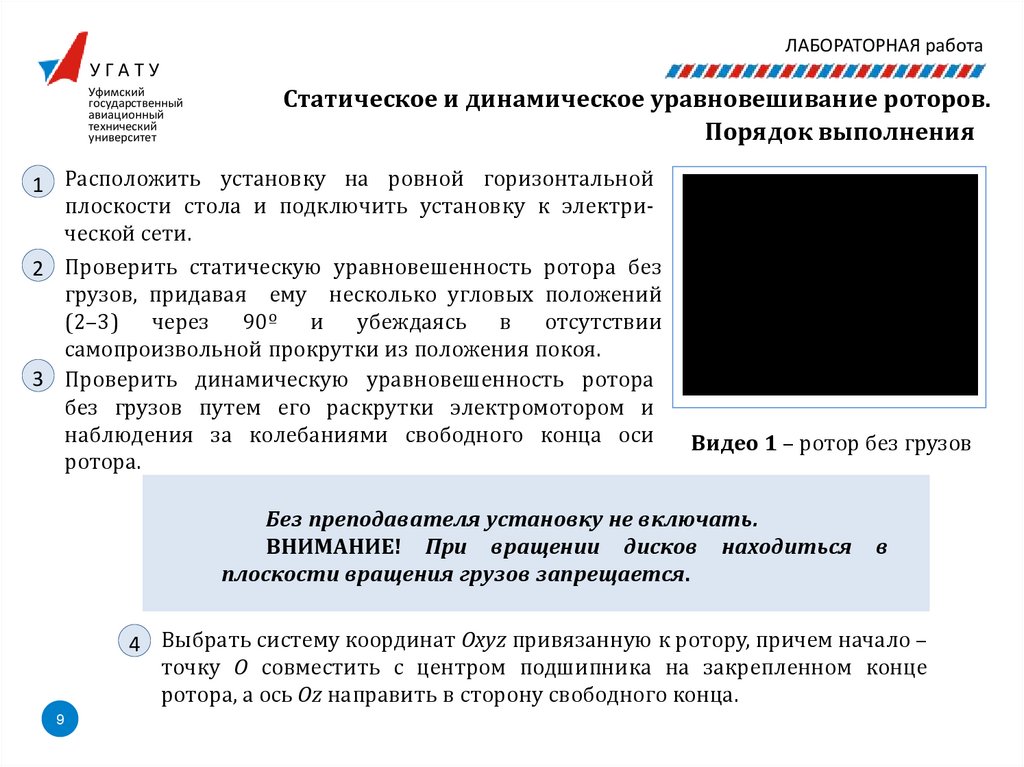 У Г А Т У
Уфимский государственный авиационный технический университет

ЛАБОРАТОРНАЯ работа

Статическое и динамическое уравновешивание роторов.
Порядок выполнения

1 Расположить установку на ровной горизонтальной плоскости стола и подключить установку к электрической сети.

2 Проверить статическую уравновешенность ротора без грузов, придавая ему несколько угловых положений (2–3) через 90º и убеждаясь в отсутствии самопроизвольной прокрутки из положения покоя.

3 Проверить динамическую уравновешенность ротора без грузов путем его раскрутки электромотором и наблюдения за колебаниями свободного конца оси ротора.

Видео 1 – ротор без грузов

Без преподавателя установку не включать.
ВНИМАНИЕ! При вращении дисков находиться в плоскости вращения грузов запрещается.

4 Выбрать систему координат Oxyz привязанную к ротору, причем начало – точку O совместить с центром подшипника на закрепленном конце ротора, а ось Oz направить в сторону свободного конца.

9